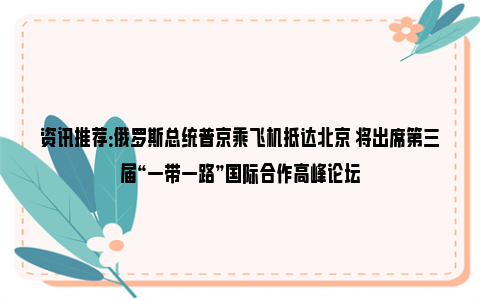 资讯推荐:俄罗斯总统普京乘飞机抵达北京 将出席第三届“一带一路”国际合作高峰论坛